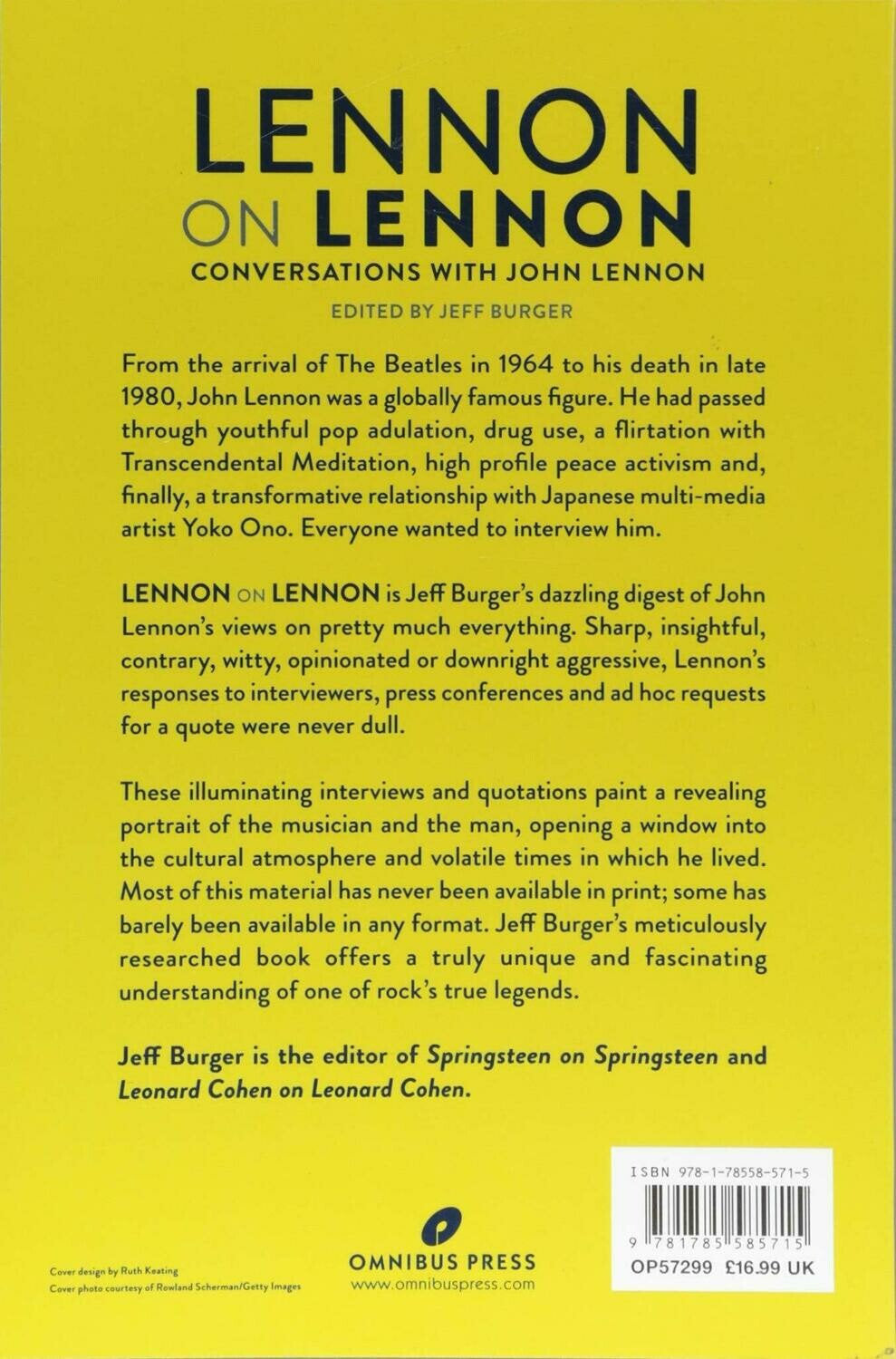 LENNON
ON LENNON
CONVERSATIONS WITH JOHN LENNON
EDITED BY JEFF BURGER

From the arrival of The Beatles in 1964 to his death in late 1980, John Lennon was a globally famous figure. He had passed through youthful pop adulation, drug use, a flirtation with Transcendental Meditation, high profile peace activism and, finally, a transformative relationship with Japanese multi-media artist Yoko Ono. Everyone wanted to interview him.

LENNON ON LENNON is Jeff Burger's dazzling digest of John Lennon's views on pretty much everything. Sharp, insightful, contrary, witty, opinionated or downright aggressive, Lennon's responses to interviewers, press conferences and ad hoc requests for a quote were never dull.

These illuminating interviews and quotations paint a revealing portrait of the musician and the man, opening a window into the cultural atmosphere and volatile times in which he lived. Most of this material has never been available in print; some has barely been available in any format. Jeff Burger's meticulously researched book offers a truly unique and fascinating understanding of one of rock's true legends.

Jeff Burger is the editor of Springsteen on Springsteen and Leonard Cohen on Leonard Cohen.

Cover design by Ruth Keating
Cover photo courtesy of Rowland Scherman/Getty Images

OMNIBUS PRESS
www.omnibuspress.com

ISBN 978-1-78558-571-5
9 781785 585715
OP57299 £16.99 UK